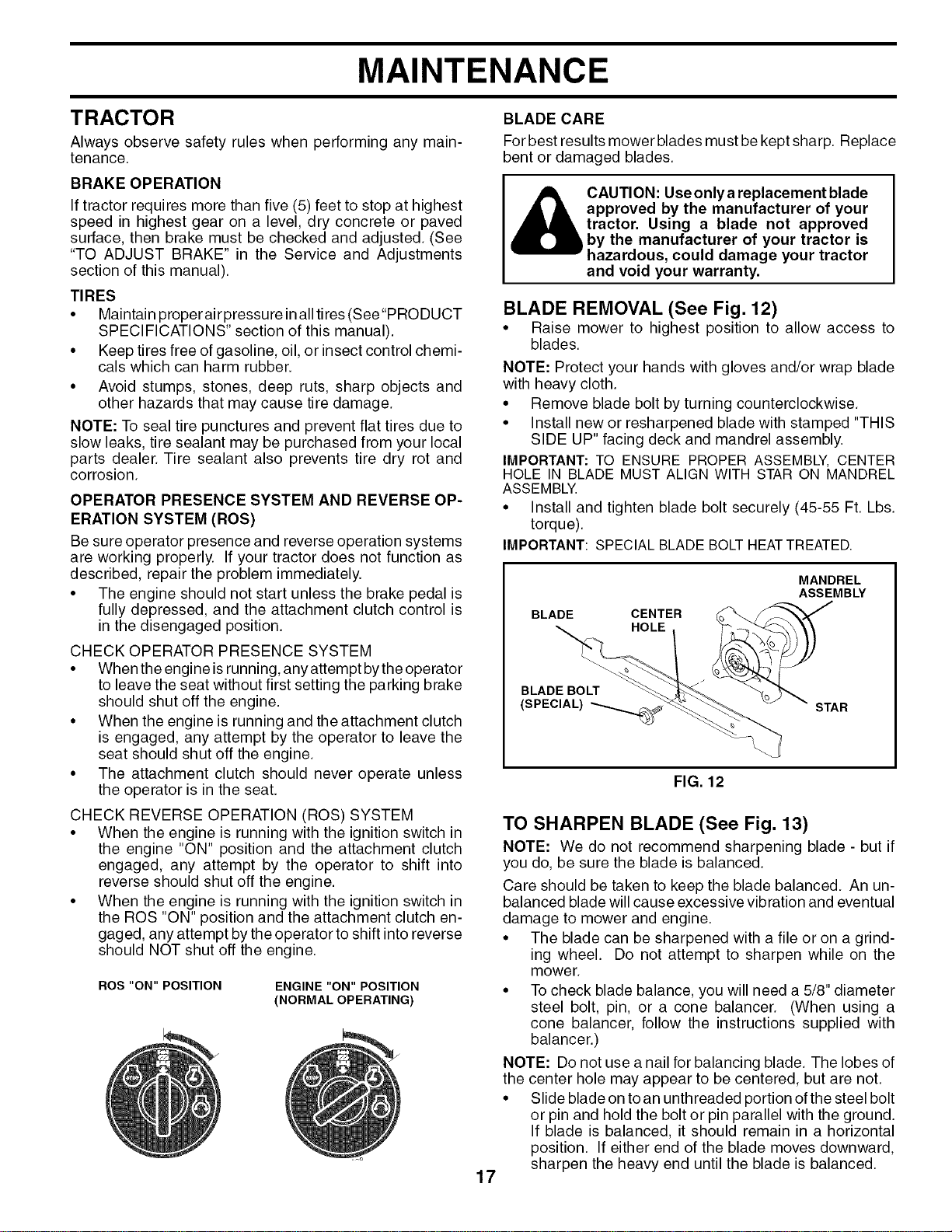 MAINTENANCE

TRACTOR

Always observe safety rules when performing any maintenance.

BRAKE OPERATION

If tractor requires more than five (5) feet to stop at highest speed in highest gear on a level, dry concrete or paved surface, then brake must be checked and adjusted. (See "TO ADJUST BRAKE" in the Service and Adjustments section of this manual).

TIRES

• Maintain proper air pressure in all tires (See "PRODUCT SPECIFICATIONS" section of this manual).
• Keep tires free of gasoline, oil, or insect control chemicals which can harm rubber.
• Avoid stumps, stones, deep ruts, sharp objects and other hazards that may cause tire damage.

NOTE: To seal tire punctures and prevent flat tires due to slow leaks, tire sealant may be purchased from your local parts dealer. Tire sealant also prevents tire dry rot and corrosion.

OPERATOR PRESENCE SYSTEM AND REVERSE OPERATION SYSTEM (ROS)

Be sure operator presence and reverse operation systems are working properly. If your tractor does not function as described, repair the problem immediately.

• The engine should not start unless the brake pedal is fully depressed, and the attachment clutch control is in the disengaged position.

CHECK OPERATOR PRESENCE SYSTEM
• When the engine is running, any attempt by the operator to leave the seat without first setting the parking brake should shut off the engine.
• When the engine is running and the attachment clutch is engaged, any attempt by the operator to leave the seat should shut off the engine.
• The attachment clutch should never operate unless the operator is in the seat.

CHECK REVERSE OPERATION (ROS) SYSTEM
• When the engine is running with the ignition switch in the engine "ON" position and the attachment clutch engaged, any attempt by the operator to shift into reverse should shut off the engine.
• When the engine is running with the ignition switch in the ROS "ON" position and the attachment clutch engaged, any attempt by the operator to shift into reverse should NOT shut off the engine.

ROS "ON" POSITION

ENGINE "ON" POSITION (NORMAL OPERATING)

BLADE CARE

For best results mower blades must be kept sharp. Replace bent or damaged blades.

CAUTION: Use only a replacement blade approved by the manufacturer of your tractor. Using a blade not approved by the manufacturer of your tractor is hazardous, could damage your tractor and void your warranty.

BLADE REMOVAL (See Fig. 12)

• Raise mower to highest position to allow access to blades.

NOTE: Protect your hands with gloves and/or wrap blade with heavy cloth.

• Remove blade bolt by turning counterclockwise.
• Install new or resharpened blade with stamped "THIS SIDE UP" facing deck and mandrel assembly.

IMPORTANT: TO ENSURE PROPER ASSEMBLY, CENTER HOLE IN BLADE MUST ALIGN WITH STAR ON MANDREL ASSEMBLY.

• Install and tighten blade bolt securely (45-55 Ft. Lbs. torque).

IMPORTANT: SPECIAL BLADE BOLT HEAT TREATED.

MANDREL ASSEMBLY
BLADE
CENTER HOLE
BLADE BOLT (SPECIAL)
STAR

FIG. 12

TO SHARPEN BLADE (See Fig. 13)

NOTE: We do not recommend sharpening blade - but if you do, be sure the blade is balanced.

Care should be taken to keep the blade balanced. An unbalanced blade will cause excessive vibration and eventual damage to mower and engine.

• The blade can be sharpened with a file or on a grinding wheel. Do not attempt to sharpen while on the mower.
• To check blade balance, you will need a 5/8" diameter steel bolt, pin, or a cone balancer. (When using a cone balancer, follow the instructions supplied with balancer.)

NOTE: Do not use a nail for balancing blade. The lobes of the center hole may appear to be centered, but are not.

• Slide blade on to an unthreaded portion of the steel bolt or pin and hold the bolt or pin parallel with the ground. If blade is balanced, it should remain in a horizontal position. If either end of the blade moves downward, sharpen the heavy end until the blade is balanced.

17